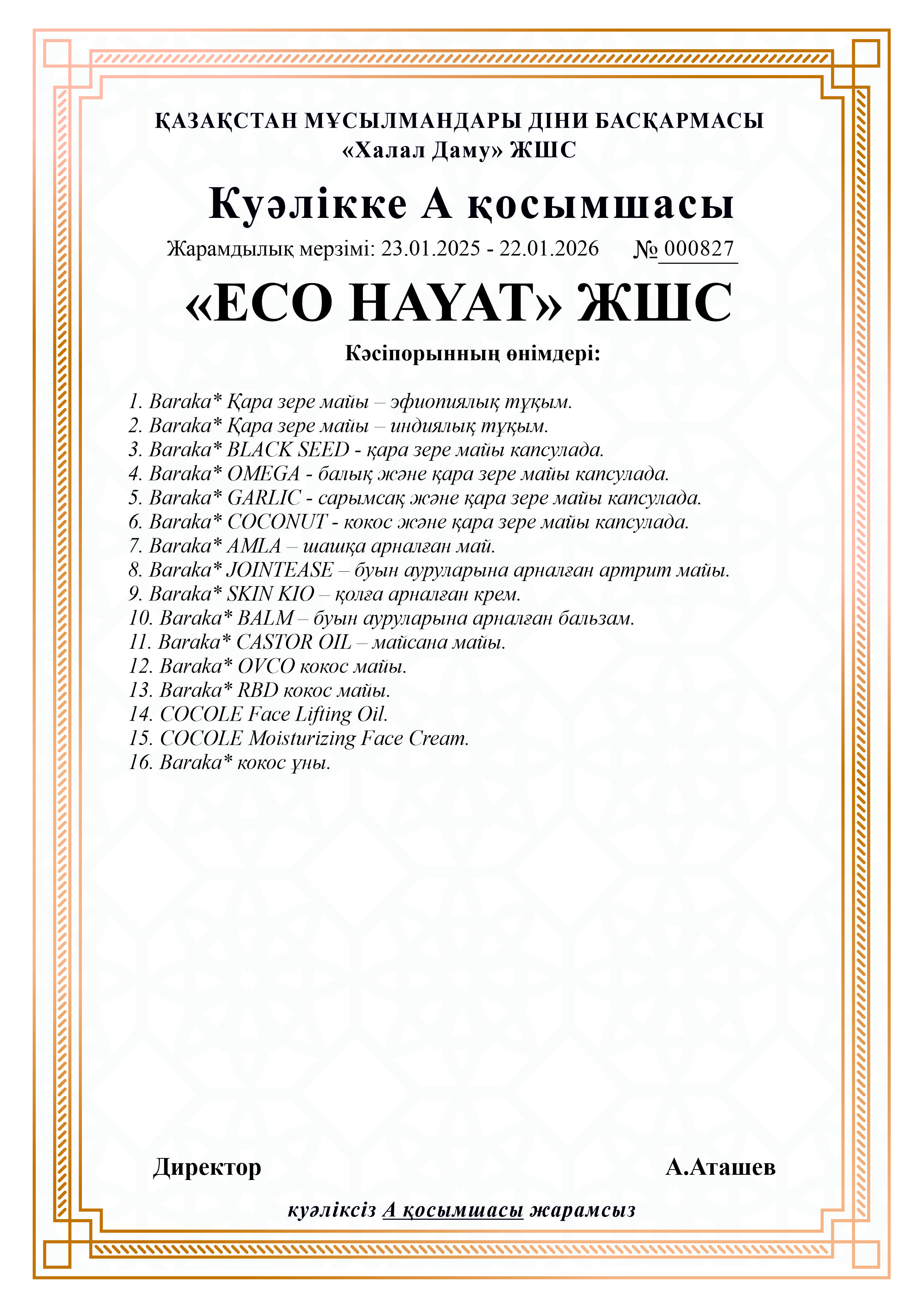 ҚАЗАҚСТАН МҰСЫЛМАНДАРЫ ДІНИ БАСҚАРМАСЫ
«Халал Даму» ЖШС

Куәлікке А қосымшасы

Жарамдылық мерзімі: 23.01.2025 - 22.01.2026 № 000827

«ECO HAYAT» ЖШС

Кәсіпорынның өнімдері:

1. Baraka* Қара зере майы – эфиопиялық тұқым.
2. Baraka* Қара зере майы – индиялық тұқым.
3. Baraka* BLACK SEED - қара зере майы капсулада.
4. Baraka* OMEGA - балық және қара зере майы капсулада.
5. Baraka* GARLIC - сарымсақ және қара зере майы капсулада.
6. Baraka* COCONUT - кокос және қара зере майы капсулада.
7. Baraka* AMLA – шашқа арналған май.
8. Baraka* JOINTEASE – буын ауруларына арналған артрит майы.
9. Baraka* SKIN KIO – қолға арналған крем.
10. Baraka* BALM – буын ауруларына арналған бальзам.
11. Baraka* CASTOR OIL – майсана майы.
12. Baraka* OVCO кокос майы.
13. Baraka* RBD кокос майы.
14. COCOLE Face Lifting Oil.
15. COCOLE Moisturizing Face Cream.
16. Baraka* кокос ұны.

Директор А.Аташев

куәліксіз А қосымшасы жарамсыз